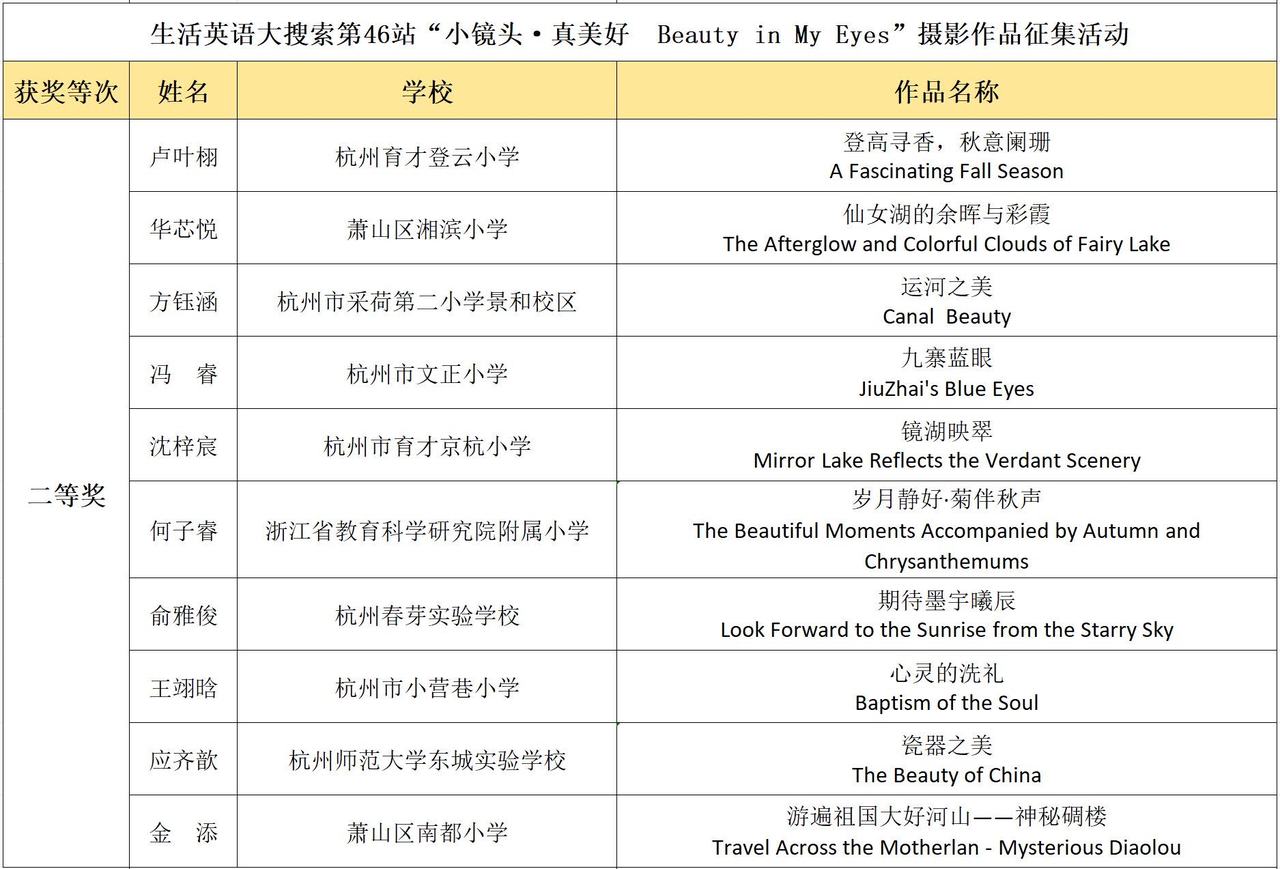 生活英语大搜索第46站“小镜头·真美好 Beauty in My Eyes”摄影作品征集活动

| 获奖等次 | 姓名 | 学校 | 作品名称 |
|---|---|---|---|
| 二等奖 | 卢叶栩 | 杭州育才登云小学 | 登高寻香，秋意阑珊 A Fascinating Fall Season |
| | 华芯悦 | 萧山区湘滨小学 | 仙女湖的余晖与彩霞 The Afterglow and Colorful Clouds of Fairy Lake |
| | 方钰涵 | 杭州市采荷第二小学景和校区 | 运河之美 Canal Beauty |
| | 冯 睿 | 杭州市文正小学 | 九寨蓝眼 JiuZhai's Blue Eyes |
| | 沈梓宸 | 杭州市育才京杭小学 | 镜湖映翠 Mirror Lake Reflects the Verdant Scenery |
| | 何子睿 | 浙江省教育科学研究院附属小学 | 岁月静好·菊伴秋声 The Beautiful Moments Accompanied by Autumn and Chrysanthemums |
| | 俞雅俊 | 杭州春芽实验学校 | 期待墨宇曦辰 Look Forward to the Sunrise from the Starry Sky |
| | 王翊晗 | 杭州市小营巷小学 | 心灵的洗礼 Baptism of the Soul |
| | 应齐歆 | 杭州师范大学东城实验学校 | 瓷器之美 The Beauty of China |
| | 金 添 | 萧山区南都小学 | 游遍祖国大好河山——神秘碉楼 Travel Across the Motherlan - Mysterious Diaolou |